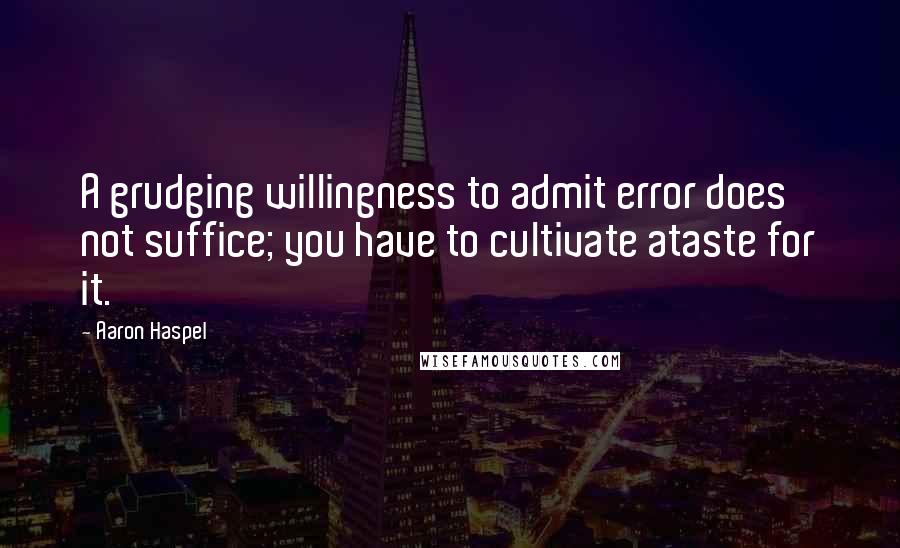 A grudging willingness to admit error does not suffice; you have to cultivate ataste for it.

- Aaron Haspel

WISEFAMOUSQUOTES.COM